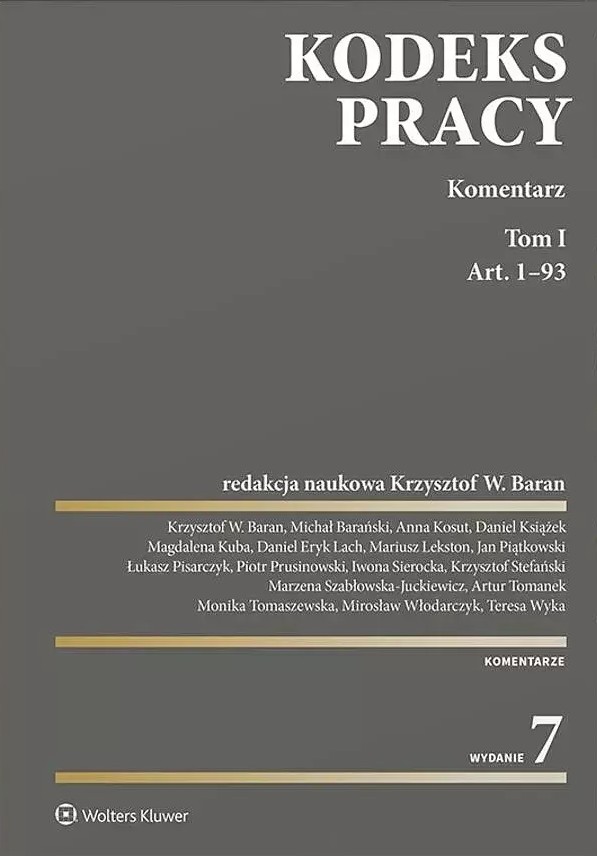 KODEKS
PRACY

Komentarz

Tom I
Art. 1–93

redakcja naukowa Krzysztof W. Baran

Krzysztof W. Baran, Michał Barański, Anna Kosut, Daniel Książek
Magdalena Kuba, Daniel Eryk Lach, Mariusz Lekston, Jan Piątkowski
Łukasz Pisarczyk, Piotr Prusinowski, Iwona Sierocka, Krzysztof Stefański
Marzena Szabłowska-Juckiewicz, Artur Tomanek
Monika Tomaszewska, Mirosław Włodarczyk, Teresa Wyka

KOMENTARZE

WYDANIE 7

Wolters Kluwer